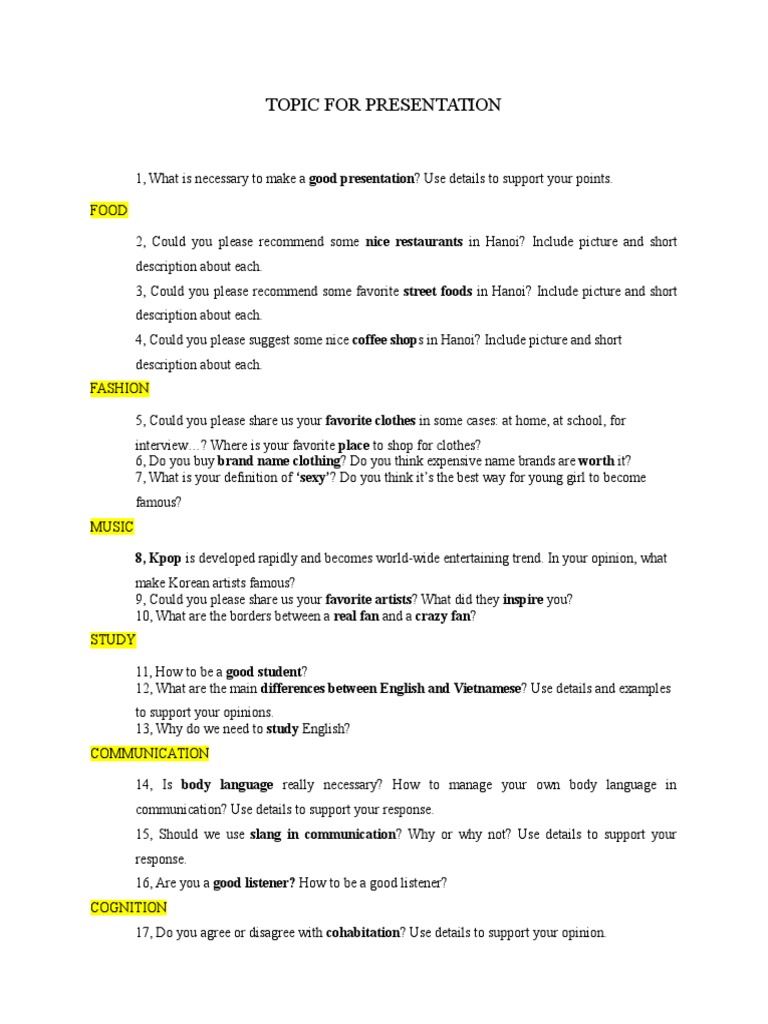 TOPIC FOR PRESENTATION

1, What is necessary to make a good presentation? Use details to support your points.

FOOD

2, Could you please recommend some nice restaurants in Hanoi? Include picture and short description about each.

3, Could you please recommend some favorite street foods in Hanoi? Include picture and short description about each.

4, Could you please suggest some nice coffee shops in Hanoi? Include picture and short description about each.

FASHION

5, Could you please share us your favorite clothes in some cases: at home, at school, for interview…? Where is your favorite place to shop for clothes?

6, Do you buy brand name clothing? Do you think expensive name brands are worth it?

7, What is your definition of 'sexy'? Do you think it's the best way for young girl to become famous?

MUSIC

8, Kpop is developed rapidly and becomes world-wide entertaining trend. In your opinion, what make Korean artists famous?

9, Could you please share us your favorite artists? What did they inspire you?

10, What are the borders between a real fan and a crazy fan?

STUDY

11, How to be a good student?

12, What are the main differences between English and Vietnamese? Use details and examples to support your opinions.

13, Why do we need to study English?

COMMUNICATION

14, Is body language really necessary? How to manage your own body language in communication? Use details to support your response.

15, Should we use slang in communication? Why or why not? Use details to support your response.

16, Are you a good listener? How to be a good listener?

COGNITION

17, Do you agree or disagree with cohabitation? Use details to support your opinion.